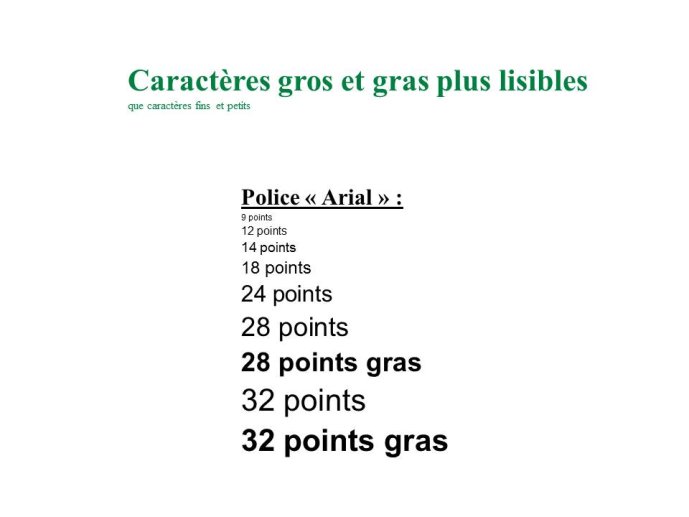 Caractères gros et gras plus lisibles
que caractères fins et petits

Police « Arial » :
9 points
12 points
14 points
18 points
24 points
28 points
28 points gras
32 points
32 points gras